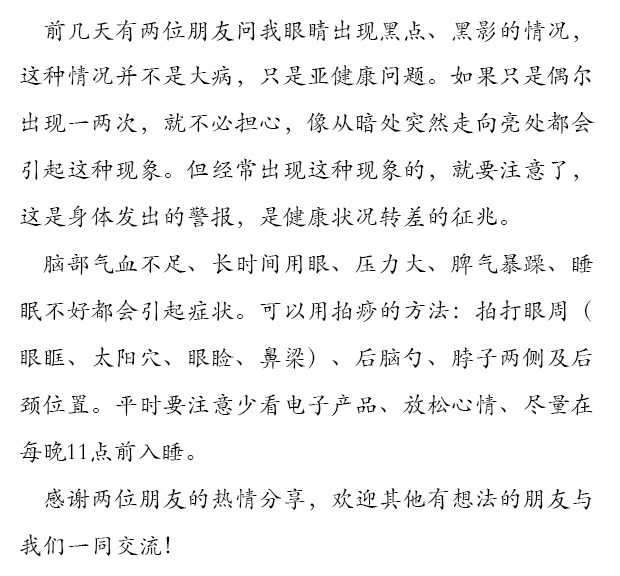 前几天有两位朋友问我眼睛出现黑点、黑影的情况，这种情况并不是大病，只是亚健康问题。如果只是偶尔出现一两次，就不必担心，像从暗处突然走向亮处都会引起这种现象。但经常出现这种现象的，就要注意了，这是身体发出的警报，是健康状况转差的征兆。

脑部气血不足、长时间用眼、压力大、脾气暴躁、睡眠不好都会引起症状。可以用拍痧的方法：拍打眼周（眼眶、太阳穴、眼睑、鼻梁）、后脑勺、脖子两侧及后颈位置。平时要注意少看电子产品、放松心情、尽量在每晚11点前入睡。

感谢两位朋友的热情分享，欢迎其他有想法的朋友与我们一同交流！